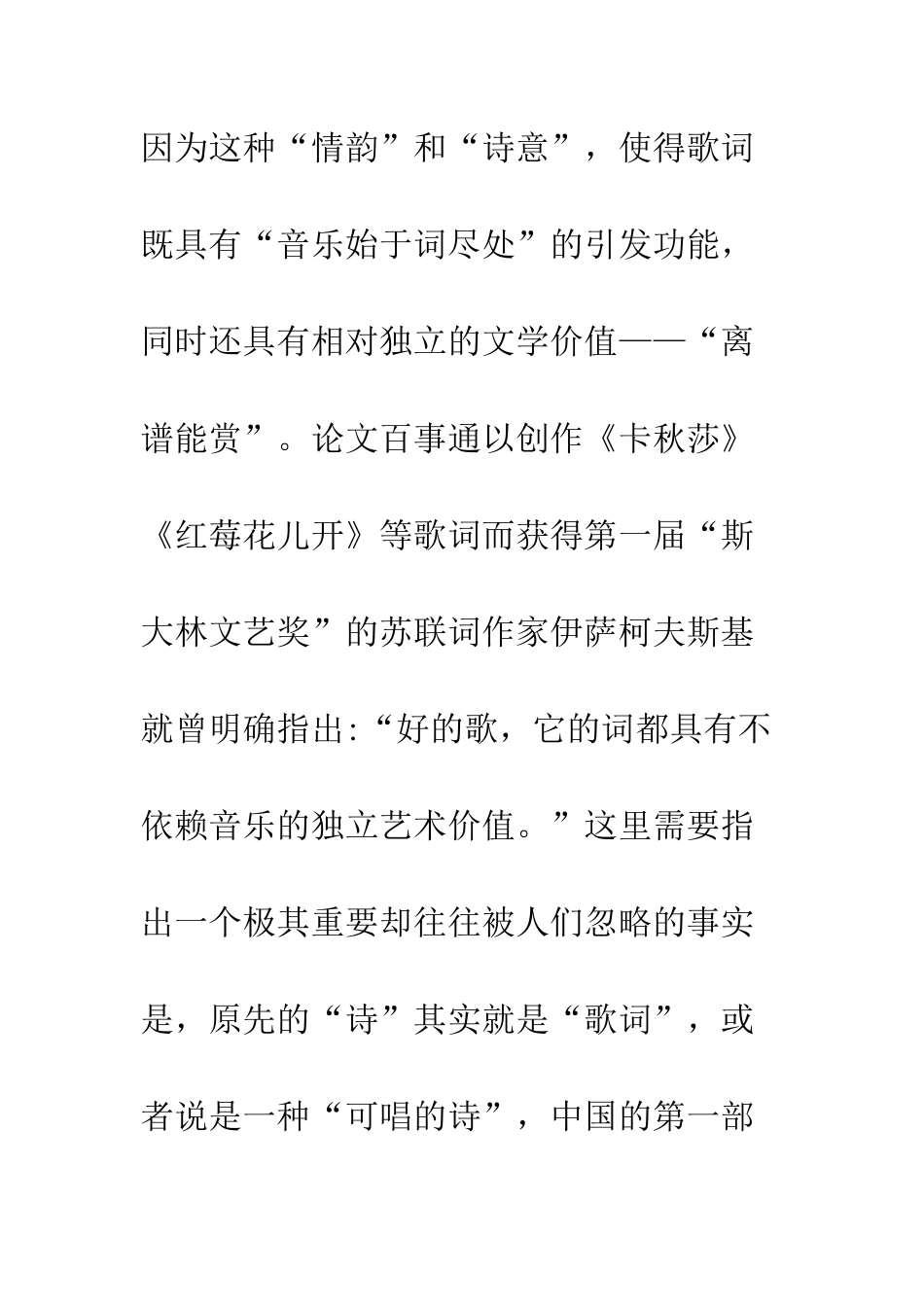 因为这种“情韵”和“诗意”，使得歌词既具有“音乐始于词尽处”的引发功能，同时还具有相对独立的文学价值——“离谱能赏”。论文百事通以创作《卡秋莎》《红莓花儿开》等歌词而获得第一届“斯大林文艺奖”的苏联词作家伊萨柯夫斯基就曾明确指出:“好的歌，它的词都具有不依赖音乐的独立艺术价值。”这里需要指出一个极其重要却往往被人们忽略的事实是，原先的“诗”其实就是“歌词”，或者说是一种“可唱的诗”，中国的第一部